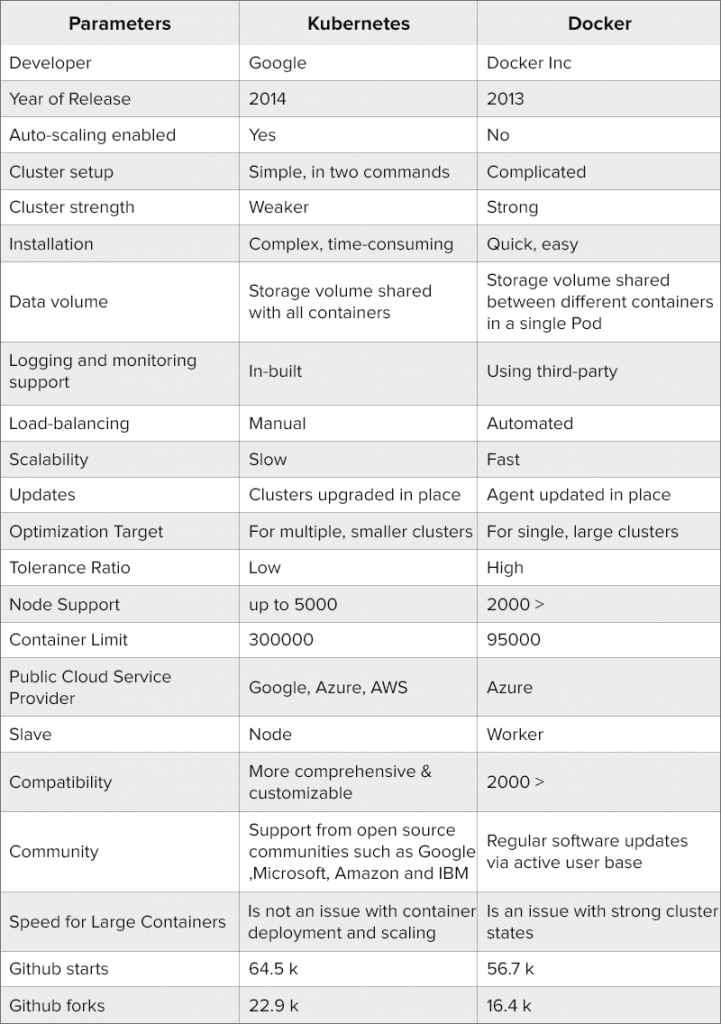 | Parameters | Kubernetes | Docker |
|---|---|---|
| Developer | Google | Docker Inc |
| Year of Release | 2014 | 2013 |
| Auto-scaling enabled | Yes | No |
| Cluster setup | Simple, in two commands | Complicated |
| Cluster strength | Weaker | Strong |
| Installation | Complex, time-consuming | Quick, easy |
| Data volume | Storage volume shared with all containers | Storage volume shared between different containers in a single Pod |
| Logging and monitoring support | In-built | Using third-party |
| Load-balancing | Manual | Automated |
| Scalability | Slow | Fast |
| Updates | Clusters upgraded in place | Agent updated in place |
| Optimization Target | For multiple, smaller clusters | For single, large clusters |
| Tolerance Ratio | Low | High |
| Node Support | up to 5000 | 2000 > |
| Container Limit | 300000 | 95000 |
| Public Cloud Service Provider | Google, Azure, AWS | Azure |
| Slave | Node | Worker |
| Compatibility | More comprehensive & customizable | 2000 > |
| Community | Support from open source communities such as Google ,Microsoft, Amazon and IBM | Regular software updates via active user base |
| Speed for Large Containers | Is not an issue with container deployment and scaling | Is an issue with strong cluster states |
| Github starts | 64.5 k | 56.7 k |
| Github forks | 22.9 k | 16.4 k |